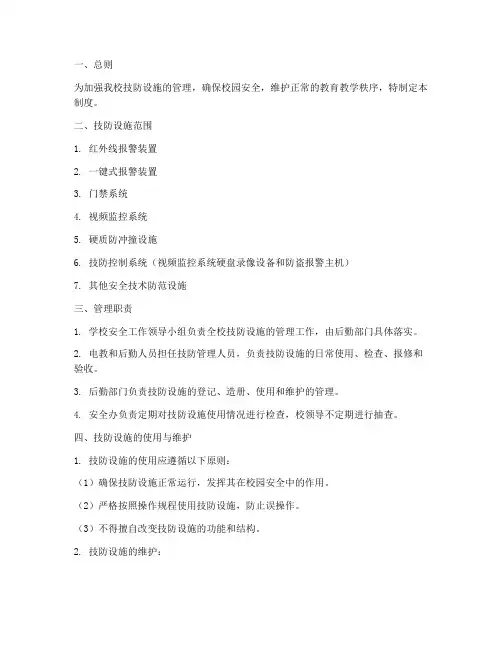 一、总则

为加强我校技防设施的管理，确保校园安全，维护正常的教育教学秩序，特制定本制度。

二、技防设施范围

1. 红外线报警装置

2. 一键式报警装置

3. 门禁系统

4. 视频监控系统

5. 硬质防冲撞设施

6. 技防控制系统（视频监控系统硬盘录像设备和防盗报警主机）

7. 其他安全技术防范设施

三、管理职责

1. 学校安全工作领导小组负责全校技防设施的管理工作，由后勤部门具体落实。

2. 电教和后勤人员担任技防管理人员，负责技防设施的日常使用、检查、报修和验收。

3. 后勤部门负责技防设施的登记、造册、使用和维护的管理。

4. 安全办负责定期对技防设施使用情况进行检查，校领导不定期进行抽查。

四、技防设施的使用与维护

1. 技防设施的使用应遵循以下原则：

（1）确保技防设施正常运行，发挥其在校园安全中的作用。

（2）严格按照操作规程使用技防设施，防止误操作。

（3）不得擅自改变技防设施的功能和结构。

2. 技防设施的维护：